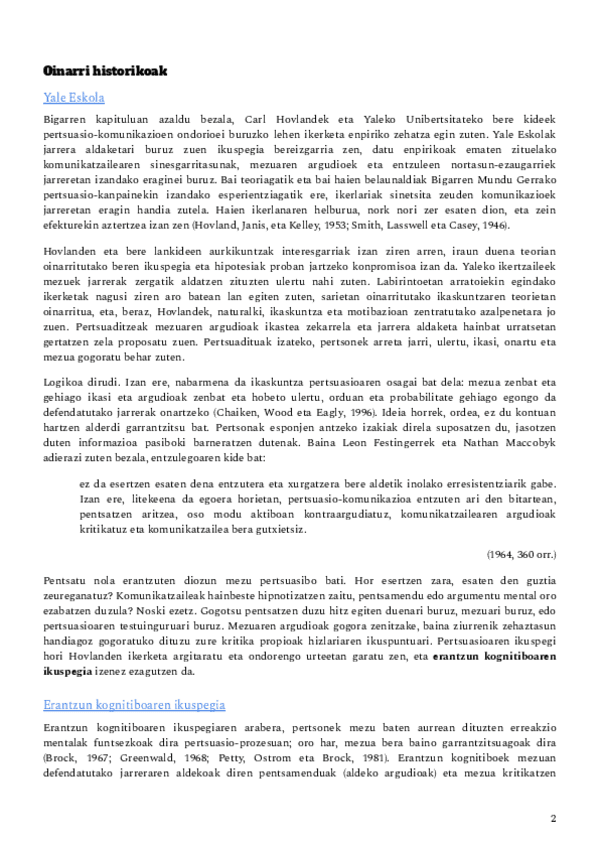 Oinarri historikoak

Yale Eskola

Bigarren kapituluan azaldu bezala, Carl Hovlandek eta Yaleko Unibertsitateko bere kideek pertsuasio-komunikazioen ondorioei buruzko lehen ikerketa enpiriko zehatza egin zuten. Yale Eskolak jarrera aldaketari buruz zuen ikuspegia bereizgarria zen, datu enpirikoak ematen zituelako komunikatzailearen sinesgarritasunak, mezuaren argudioek eta entzuleen nortasun-ezaugarriek jarreretan izandako eraginei buruz. Bai teoriagatik eta bai haien belaunaldiak Bigarren Mundu Gerrako pertsuasio-kanpainekin izandako esperientziagatik ere, ikerlariak sinetsita zeuden komunikazioek jarreretan eragin handia zutela. Haien ikerlanaren helburua, nork nori zer esaten dion, eta zein efekturekin aztertzea izan zen (Hovland, Janis, eta Kelley, 1953; Smith, Lasswell eta Casey, 1946).

Hovlanden eta bere lankideen aurkikuntzak interesgarriak izan ziren arren, iraun duena teorian oinarritutako beren ikuspegia eta hipotesiak proban jartzeko konpromisoa izan da. Yaleko ikertzaileek mezuek jarrerak zergatik aldatzen zituzten ulertu nahi zuten. Labirintoetan arratoiekin egindako ikerketak nagusi ziren aro batean lan egiten zuten, sarietan oinarritutako ikaskuntzaren teorietan oinarritua, eta, beraz, Hovlandek, naturalki, ikaskuntza eta motibazioan zentratutako azalpenetara jo zuen. Pertsuaditzeak mezuaren argudioak ikastea zekarrela eta jarrera aldaketa hainbat urratsetan gertatzen zela proposatu zuen. Pertsuadituak izateko, pertsonek arreta jarri, ulertu, ikasi, onartu eta mezua gogoratu behar zuten.

Logikoa dirudi. Izan ere, nabarmena da ikaskuntza pertsuasioaren osagai bat dela: mezua zenbat eta gehiago ikasi eta argudioak zenbat eta hobeto ulertu, orduan eta probabilitate gehiago egongo da defendatutako jarrerak onartzeko (Chaiken, Wood eta Eagly, 1996). Ideia horrek, ordea, ez du kontuan hartzen alderdi garrantzitsu bat. Pertsonak esponjen antzeko izakiak direla suposatzen du, jasotzen duten informazioa pasiboki barneratzen dutenak. Baina Leon Festingerrek eta Nathan Maccobyk adierazi zuten bezala, entzulegoaren kide bat:

ez da esertzen esaten dena entzutera eta xurgatzera bere aldetik inolako erresistentziarik gabe. Izan ere, litekeena da egoera horietan, pertsuasio-komunikazioa entzuten ari den bitartean, pentsatzen aritzea, oso modu aktiboan kontraargudiatuz, komunikatzailearen argudioak kritikatuz eta komunikatzailea bera gutxietsiz.

(1964, 360 orr.)

Pentsatu nola erantzuten diozun mezu pertsuasibo bati. Hor esertzen zara, esaten den guztia zeureganatuz? Komunikatzaileak hainbeste hipnotizatzen zaitu, pentsamendu edo argumentu mental oro ezabatzen duzula? Noski ezetz. Gogotsu pentsatzen duzu hitz egiten duenari buruz, mezuari buruz, edo pertsuasioaren testuinguruari buruz. Mezuaren argudioak gogora zenitzake, baina ziurrenik zehaztasun handiagoz gogoratuko dituzu zure kritika propioak hizlariaren ikuspuntuari. Pertsuasioaren ikuspegi hori Hovlanden ikerketa argitaratu eta ondorengo urteetan garatu zen, eta erantzun kognitiboaren ikuspegia izenez ezagutzen da.

Erantzun kognitiboaren ikuspegia

Erantzun kognitiboaren ikuspegiaren arabera, pertsonek mezu baten aurrean dituzten erreakzio mentalak funtsezkoak dira pertsuasio-prozesuan; oro har, mezua bera baino garrantzitsuagoak dira (Brock, 1967; Greenwald, 1968; Petty, Ostrom eta Brock, 1981). Erantzun kognitiboek mezuan defendatutako jarreraren aldekoak diren pentsamenduak (aldeko argudioak) eta mezua kritikatzen

2